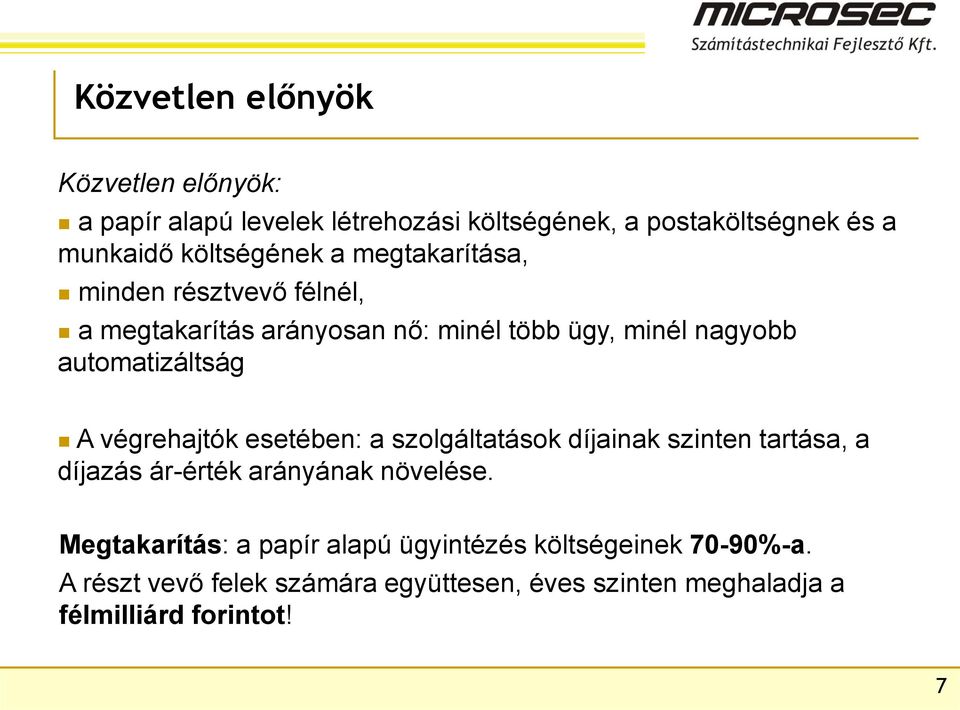 MICROSEC
Számítástechnikai Fejlesztő Kft.

Közvetlen előnyök

Közvetlen előnyök:

a papír alapú levelek létrehozási költségének, a postaköltségnek és a munkaidő költségének a megtakarítása,

minden résztvevő félnél,

a megtakarítás arányosan nő: minél több ügy, minél nagyobb automatizáltság

A végrehajtók esetében: a szolgáltatások díjainak szinten tartása, a díjazás ár-érték arányának növelése.

Megtakarítás: a papír alapú ügyintézés költségeinek 70-90%-a.

A részt vevő felek számára együttesen, éves szinten meghaladja a félmilliárd forintot!

7